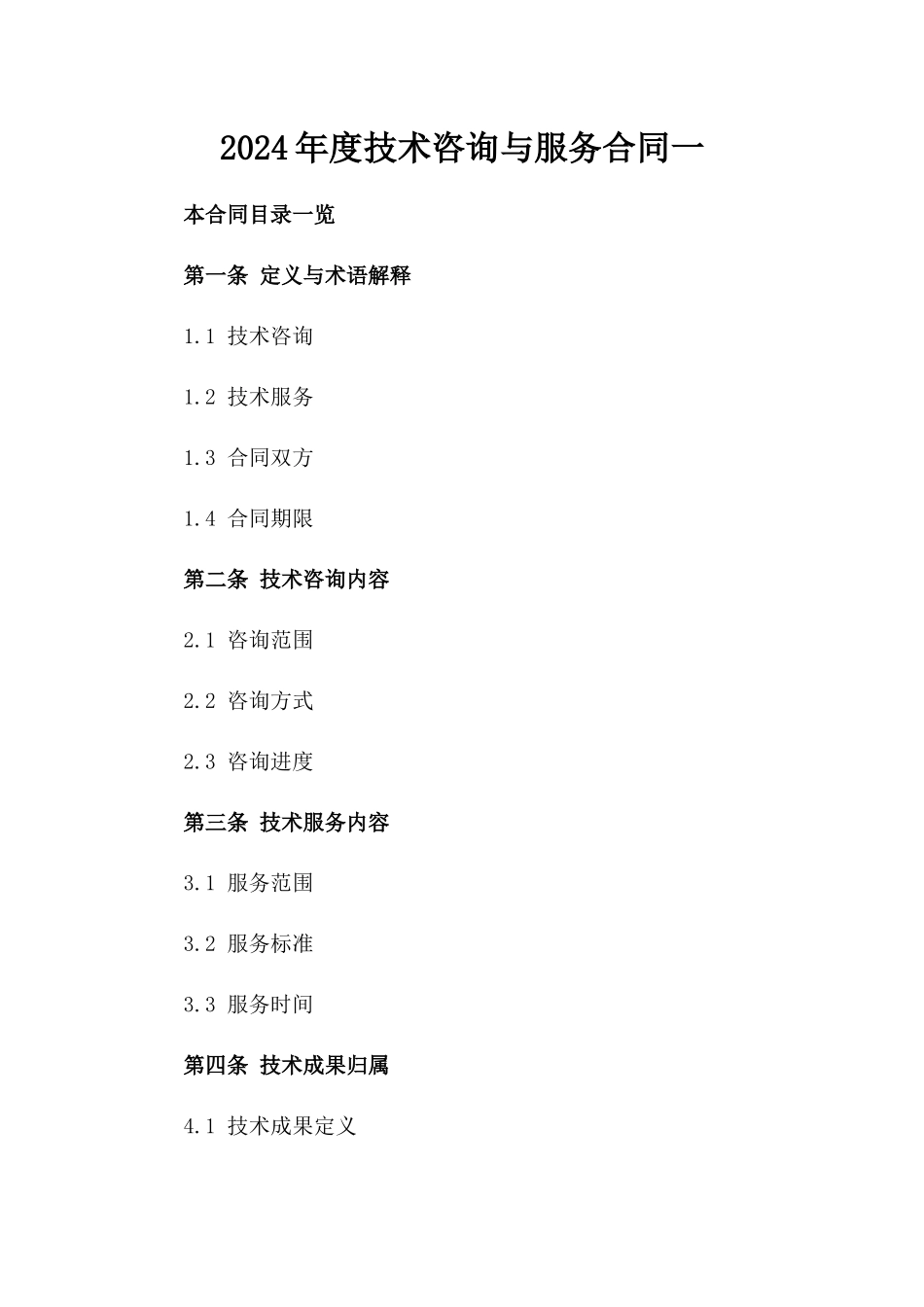 2024年度技术咨询与服务合同一

本合同目录一览

第一条 定义与术语解释

1.1 技术咨询

1.2 技术服务

1.3 合同双方

1.4 合同期限

第二条 技术咨询内容

2.1 咨询范围

2.2 咨询方式

2.3 咨询进度

第三条 技术服务内容

3.1 服务范围

3.2 服务标准

3.3 服务时间

第四条 技术成果归属

4.1 技术成果定义